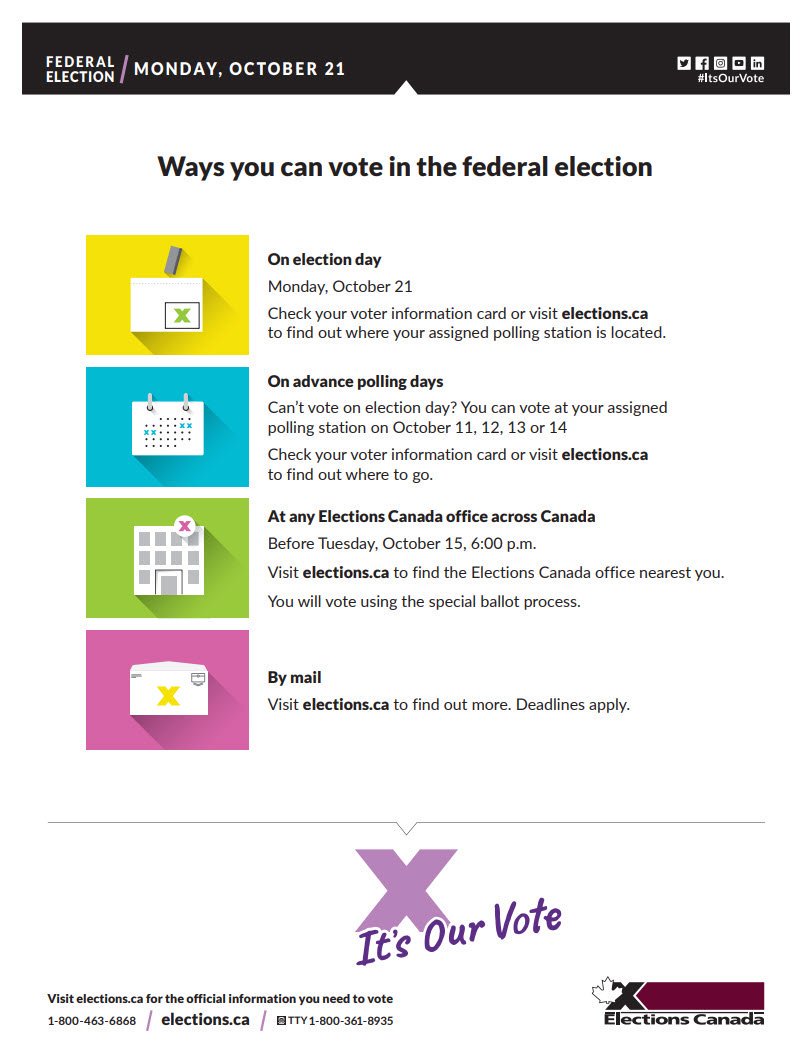 FEDERAL ELECTION / MONDAY, OCTOBER 21

#ItsOurVote

Ways you can vote in the federal election

On election day
Monday, October 21
Check your voter information card or visit elections.ca to find out where your assigned polling station is located.

On advance polling days
Can't vote on election day? You can vote at your assigned polling station on October 11, 12, 13 or 14
Check your voter information card or visit elections.ca to find out where to go.

At any Elections Canada office across Canada
Before Tuesday, October 15, 6:00 p.m.
Visit elections.ca to find the Elections Canada office nearest you.
You will vote using the special ballot process.

By mail
Visit elections.ca to find out more. Deadlines apply.

It's Our Vote

Visit elections.ca for the official information you need to vote
1-800-463-6868 / elections.ca / TTY 1-800-361-8935

Elections Canada